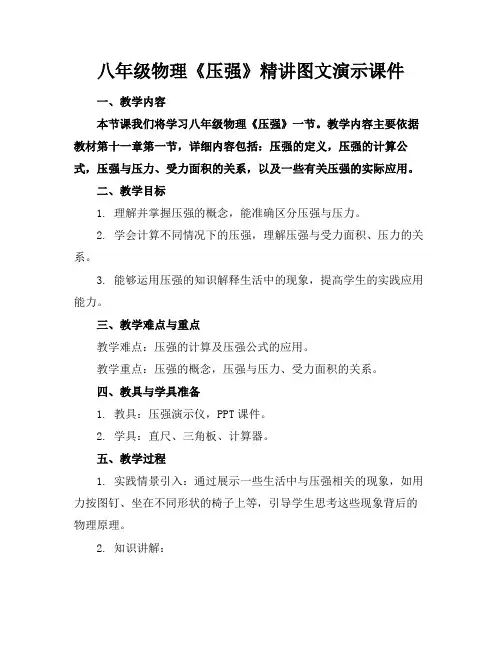 八年级物理《压强》精讲图文演示课件

一、教学内容

本节课我们将学习八年级物理《压强》一节。教学内容主要依据教材第十一章第一节，详细内容包括：压强的定义，压强的计算公式，压强与压力、受力面积的关系，以及一些有关压强的实际应用。

二、教学目标

1. 理解并掌握压强的概念，能准确区分压强与压力。

2. 学会计算不同情况下的压强，理解压强与受力面积、压力的关系。

3. 能够运用压强的知识解释生活中的现象，提高学生的实践应用能力。

三、教学难点与重点

教学难点：压强的计算及压强公式的应用。

教学重点：压强的概念，压强与压力、受力面积的关系。

四、教具与学具准备

1. 教具：压强演示仪，PPT 课件。

2. 学具：直尺、三角板、计算器。

五、教学过程

1. 实践情景引入：通过展示一些生活中与压强相关的现象，如用力按图钉、坐在不同形状的椅子上等，引导学生思考这些现象背后的物理原理。

2. 知识讲解：